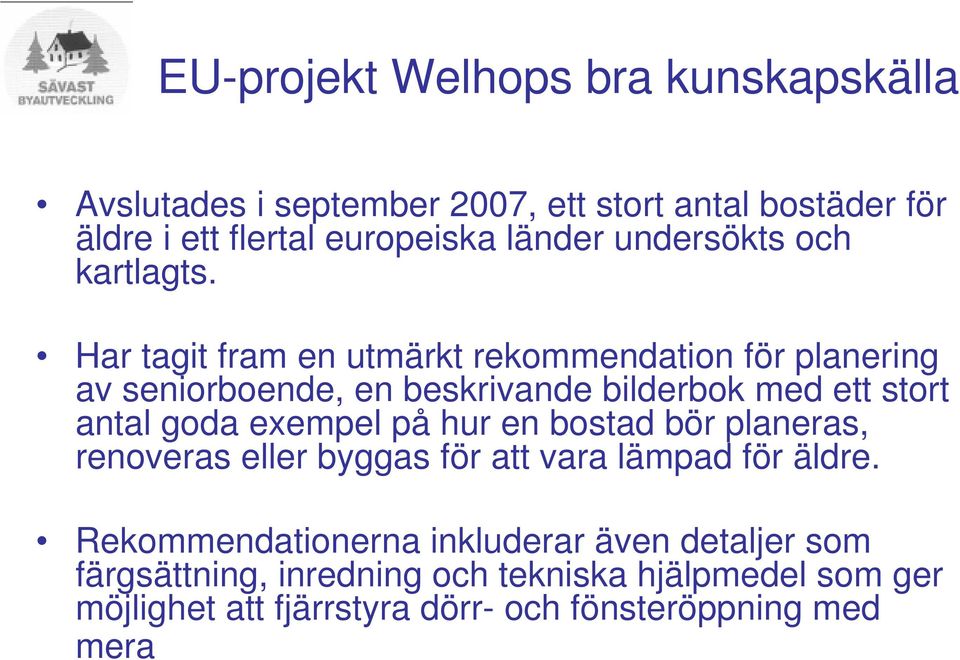 SÄVAST BYAUTVECKLING

EU-projekt Welhops bra kunskapskälla

• Avslutades i september 2007, ett stort antal bostäder för äldre i ett flertal europeiska länder undersökts och kartlagts.

• Har tagit fram en utmärkt rekommendation för planering av seniorboende, en beskrivande bilderbok med ett stort antal goda exempel på hur en bostad bör planeras, renoveras eller byggas för att vara lämpad för äldre.

• Rekommendationerna inkluderar även detaljer som färgsättning, inredning och tekniska hjälpmedel som ger möjlighet att fjärrstyra dörr- och fönsteröppning med mera